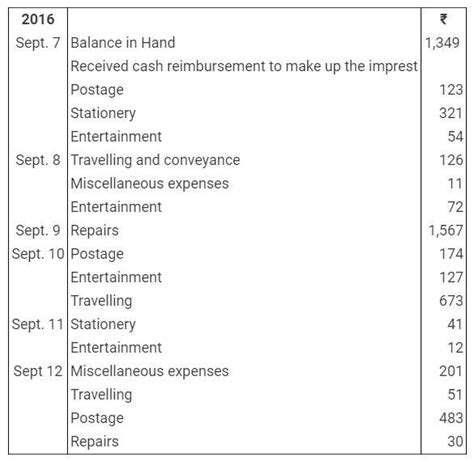 | 2016 | | ₹ |
|---|---|---|
| Sept. 7 | Balance in Hand | 1,349 |
| | Received cash reimbursement to make up the imprest | |
| | Postage | 123 |
| | Stationery | 321 |
| | Entertainment | 54 |
| Sept. 8 | Travelling and conveyance | 126 |
| | Miscellaneous expenses | 11 |
| | Entertainment | 72 |
| Sept. 9 | Repairs | 1,567 |
| Sept. 10 | Postage | 174 |
| | Entertainment | 127 |
| | Travelling | 673 |
| Sept. 11 | Stationery | 41 |
| | Entertainment | 12 |
| Sept 12 | Miscellaneous expenses | 201 |
| | Travelling | 51 |
| | Postage | 483 |
| | Repairs | 30 |